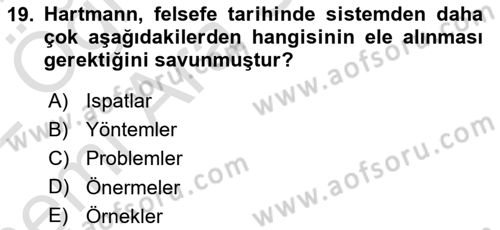 19. Hartmann, felsefe tarihinde sistemden daha çok aşağıdakilerden hangisinin ele alınması gerektiğini savunmuştur?

A) Ispatlar
B) Yöntemler
C) Problemler
D) Önermeler
E) Örnekler

www.aofsoru.com
www.aofsoru.com
www.aofsoru.com
www.aofsoru.com